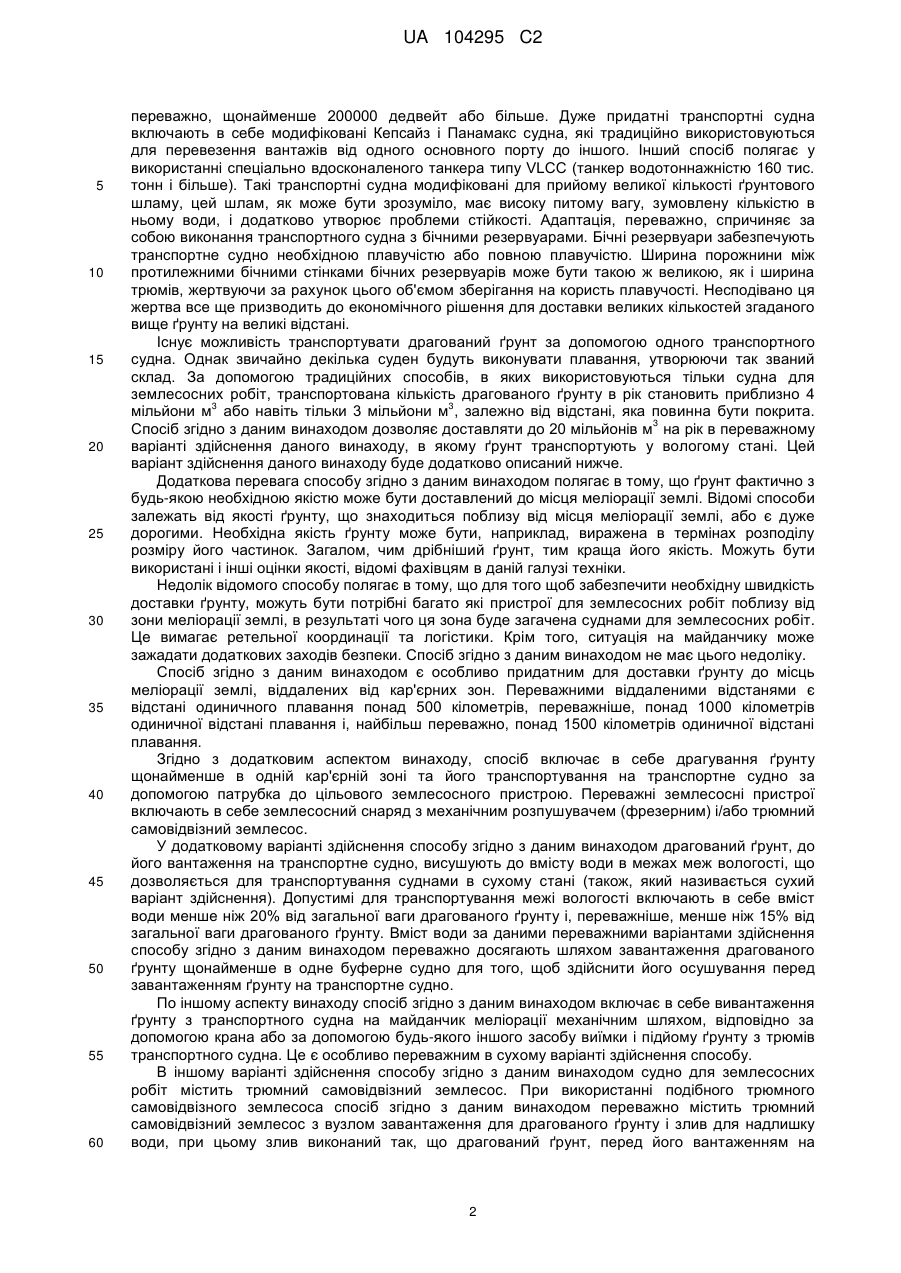 UA 104295 C2

переважно, щонайменше 200000 дедвейт або більше. Дуже придатні транспортні судна включають в себе модифіковані Кепсайз і Панамакс судна, які традиційно використовуються для перевезення вантажів від одного основного порту до іншого. Інший спосіб полягає у використанні спеціально вдосконаленого танкера типу VLCC (танкер водотоннажністю 160 тис. тонн і більше). Такі транспортні судна модифіковані для прийому великої кількості ґрунтового шламу, цей шлам, як може бути зрозуміло, має високу питому вагу, зумовлену кількістю в ньому води, і додатково утворює проблеми стійкості. Адаптація, переважно, спричиняє за собою виконання транспортного судна з бічними резервуарами. Бічні резервуари забезпечують транспортне судно необхідною плавучістю або повною плавучістю. Ширина порожнини між протилежними бічними стінками бічних резервуарів може бути такою ж великою, як і ширина трюмів, жертвуючи за рахунок цього об'ємом зберігання на користь плавучості. Несподівано ця жертва все ще призводить до економічного рішення для доставки великих кількостей згаданого вище ґрунту на великі відстані.

Існує можливість транспортувати драгований ґрунт за допомогою одного транспортного судна. Однак звичайно декілька суден будуть виконувати плавання, утворюючи так званий склад. За допомогою традиційних способів, в яких використовуються тільки судна для землесосних робіт, транспортована кількість драгованого ґрунту в рік становить приблизно 4 мільйони м$^3$ або навіть тільки 3 мільйони м$^3$, залежно від відстані, яка повинна бути покрита. Спосіб згідно з даним винаходом дозволяє доставляти до 20 мільйонів м$^3$ на рік в переважному варіанті здійснення даного винаходу, в якому ґрунт транспортують у вологому стані. Цей варіант здійснення даного винаходу буде додатково описаний нижче.

Додаткова перевага способу згідно з даним винаходом полягає в тому, що ґрунт фактично з будь-якою необхідною якістю може бути доставлений до місця меліорації землі. Відомі способи залежать від якості ґрунту, що знаходиться поблизу від місця меліорації землі, або є дуже дорогими. Необхідна якість ґрунту може бути, наприклад, виражена в термінах розподілу розміру його частинок. Загалом, чим дрібніший ґрунт, тим краща його якість. Можуть бути використані і інші оцінки якості, відомі фахівцям в даній галузі техніки.

Недолік відомого способу полягає в тому, що для того щоб забезпечити необхідну швидкість доставки ґрунту, можуть бути потрібні багато які пристрої для землесосних робіт поблизу від зони меліорації землі, в результаті чого ця зона буде загачена суднами для землесосних робіт. Це вимагає ретельної координації та логістики. Крім того, ситуація на майданчику може зажадати додаткових заходів безпеки. Спосіб згідно з даним винаходом не має цього недоліку.

Спосіб згідно з даним винаходом є особливо придатним для доставки ґрунту до місць меліорації землі, віддалених від кар'єрних зон. Переважними віддаленими відстанями є відстані одиничного плавання понад 500 кілометрів, переважніше, понад 1000 кілометрів одиничної відстані плавання і, найбільш переважно, понад 1500 кілометрів одиничної відстані плавання.

Згідно з додатковим аспектом винаходу, спосіб включає в себе драгування ґрунту щонайменше в одній кар'єрній зоні та його транспортування на транспортне судно за допомогою патрубка до цільового землесосного пристрою. Переважні землесосні пристрої включають в себе землесосний снаряд з механічним розпушувачем (фрезерним) і/або трюмний самовідвізний землесос.

У додатковому варіанті здійснення способу згідно з даним винаходом драгований ґрунт, до його вантаження на транспортне судно, висушують до вмісту води в межах меж вологості, що дозволяється для транспортування суднами в сухому стані (також, який називається сухий варіант здійснення). Допустимі для транспортування межі вологості включають в себе вміст води менше ніж 20% від загальної ваги драгованого ґрунту і, переважніше, менше ніж 15% від загальної ваги драгованого ґрунту. Вміст води за даними переважними варіантами здійснення способу згідно з даним винаходом переважно досягають шляхом завантаження драгованого ґрунту щонайменше в одне буферне судно для того, щоб здійснити його осушування перед завантаженням ґрунту на транспортне судно.

По іншому аспекту винаходу спосіб згідно з даним винаходом включає в себе вивантаження ґрунту з транспортного судна на майданчик меліорації механічним шляхом, відповідно за допомогою крана або за допомогою будь-якого іншого засобу виїмки і підйому ґрунту з трюмів транспортного судна. Це є особливо переважним в сухому варіанті здійснення способу.

В іншому варіанті здійснення способу згідно з даним винаходом судно для землесосних робіт містить трюмний самовідвізний землесос. При використанні подібного трюмного самовідвізного землесоса спосіб згідно з даним винаходом переважно містить трюмний самовідвізний землесос з вузлом завантаження для драгованого ґрунту і злив для надлишку води, при цьому злив виконаний так, що драгований ґрунт, перед його вантаженням на

5
10
15
20
25
30
35
40
45
50
55
60

2